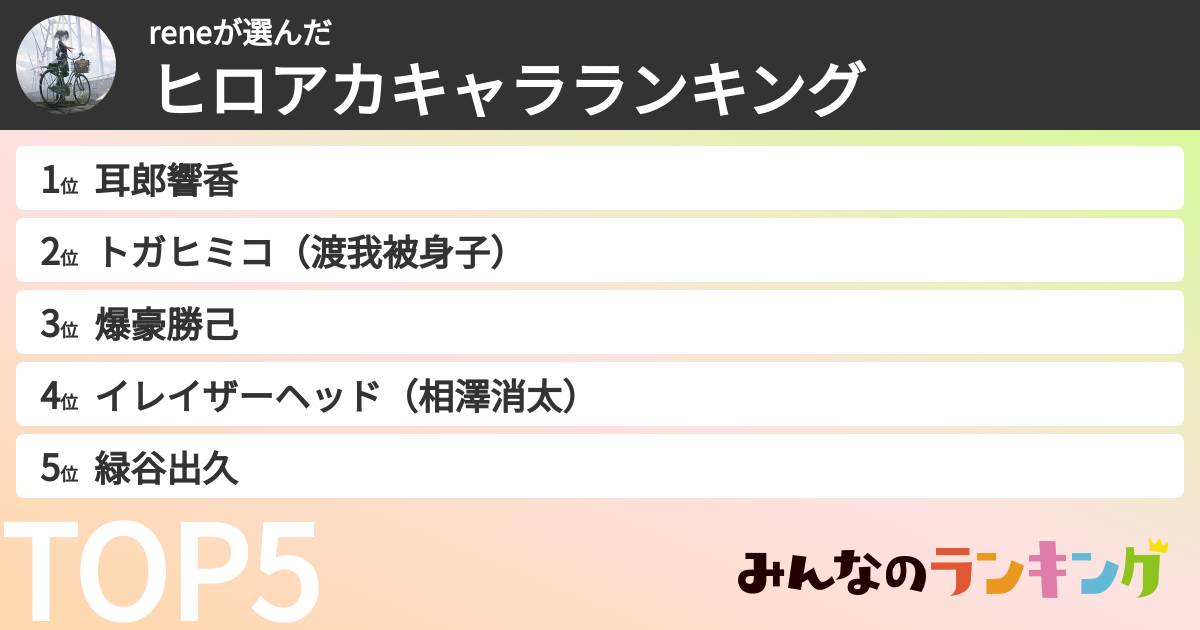 reneが選んだ
ヒロアカキャラランキング

1位 耳郎響香
2位 トガヒミコ（渡我被身子）
3位 爆豪勝己
4位 イレイザーヘッド（相澤消太）
5位 緑谷出久

TOP5

みんなのランキング